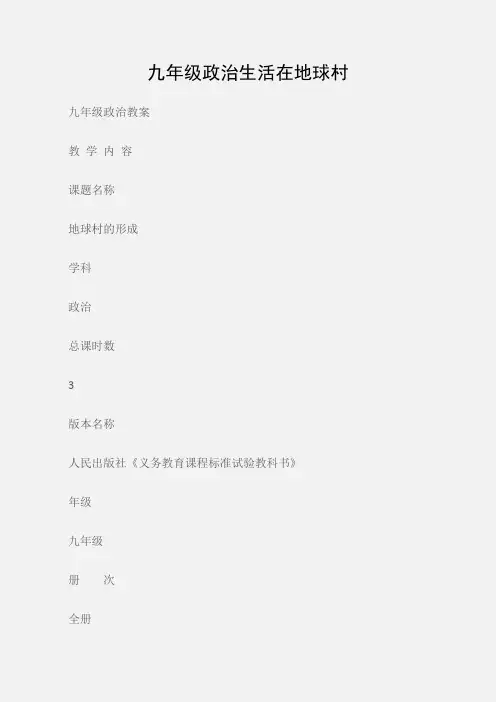 九年级政治生活在地球村

九年级政治教案

教 学 内 容

课题名称

地球村的形成

学科

政治

总课时数

3

版本名称

人民出版社《义务教育课程标准试验教科书》

年级

九年级

册 次

全册